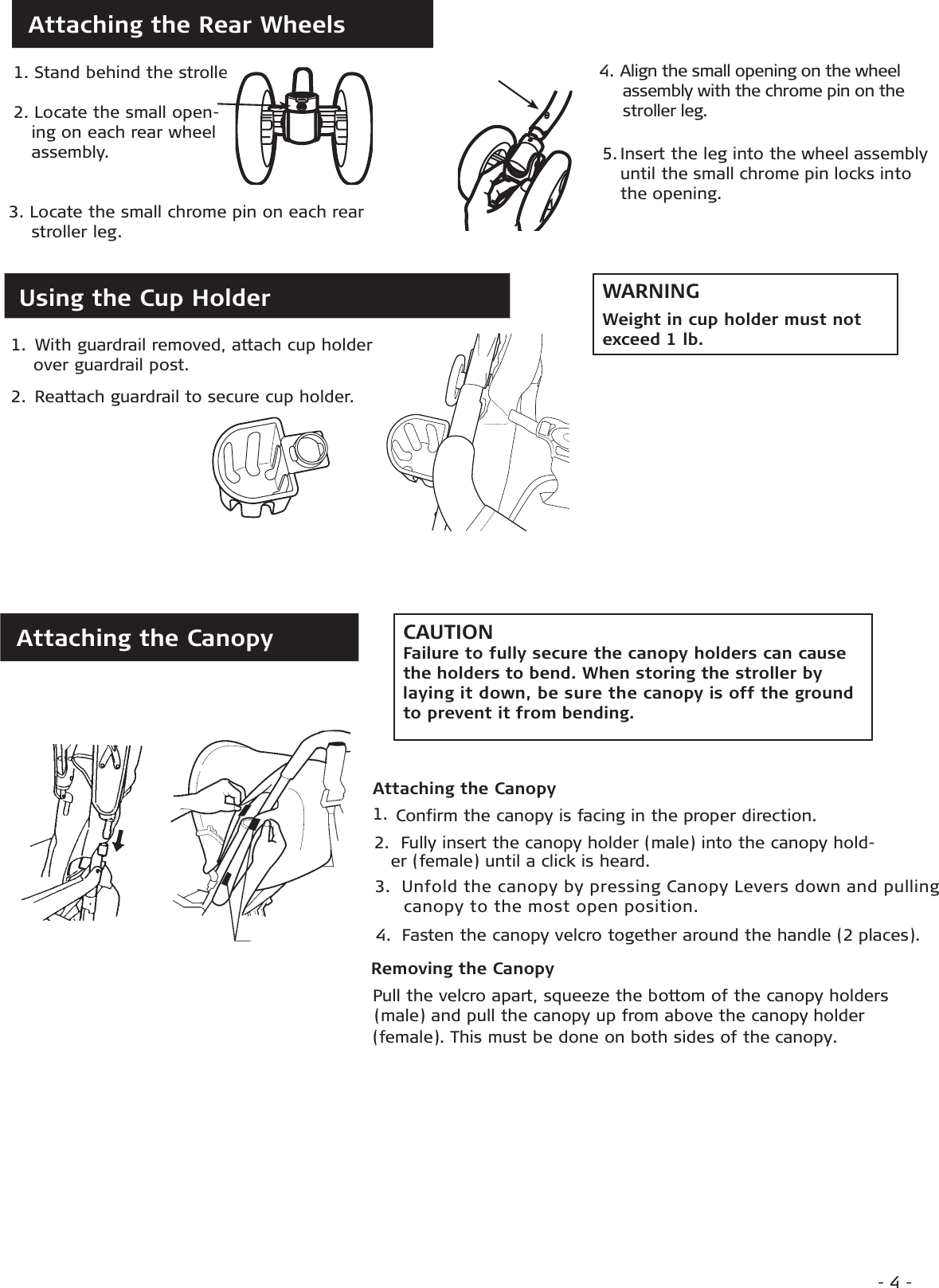 Attaching the Rear Wheels

1. Stand behind the strolle

2. Locate the small opening on each rear wheel assembly.

3. Locate the small chrome pin on each rear stroller leg.

4. Align the small opening on the wheel assembly with the chrome pin on the stroller leg.

5. Insert the leg into the wheel assembly until the small chrome pin locks into the opening.

Using the Cup Holder

1. With guardrail removed, attach cup holder over guardrail post.

2. Reattach guardrail to secure cup holder.

WARNING
Weight in cup holder must not exceed 1 lb.

Attaching the Canopy

CAUTION
Failure to fully secure the canopy holders can cause the holders to bend. When storing the stroller by laying it down, be sure the canopy is off the ground to prevent it from bending.

Attaching the Canopy
1. Confirm the canopy is facing in the proper direction.
2. Fully insert the canopy holder (male) into the canopy holder (female) until a click is heard.
3. Unfold the canopy by pressing Canopy Levers down and pulling canopy to the most open position.
4. Fasten the canopy velcro together around the handle (2 places).

Removing the Canopy
Pull the velcro apart, squeeze the bottom of the canopy holders (male) and pull the canopy up from above the canopy holder (female). This must be done on both sides of the canopy.

- 4 -